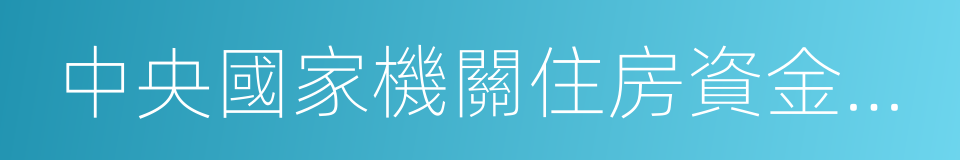 中央國家機關住房資金...